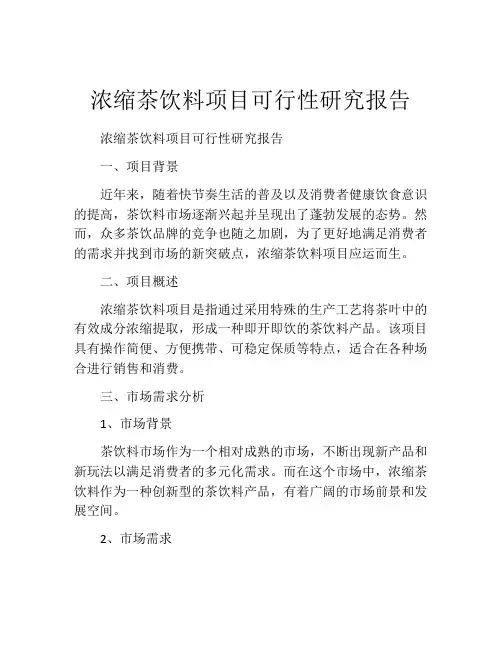 浓缩茶饮料项目可行性研究报告

浓缩茶饮料项目可行性研究报告

一、项目背景

近年来，随着快节奏生活的普及以及消费者健康饮食意识的提高，茶饮料市场逐渐兴起并呈现出了蓬勃发展的态势。然而，众多茶饮品牌的竞争也随之加剧，为了更好地满足消费者的需求并找到市场的新突破点，浓缩茶饮料项目应运而生。

二、项目概述

浓缩茶饮料项目是指通过采用特殊的生产工艺将茶叶中的有效成分浓缩提取，形成一种即开即饮的茶饮料产品。该项目具有操作简便、方便携带、可稳定保质等特点，适合在各种场合进行销售和消费。

三、市场需求分析

1、市场背景

茶饮料市场作为一个相对成熟的市场，不断出现新产品和新玩法以满足消费者的多元化需求。而在这个市场中，浓缩茶饮料作为一种创新型的茶饮料产品，有着广阔的市场前景和发展空间。

2、市场需求